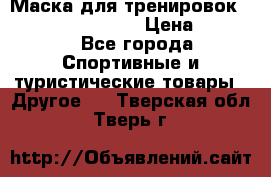 Маска для тренировок Цена
Все города Спортивные и туристические товары Другое Тверская обл Тверь г

http://Объявлений.сайт